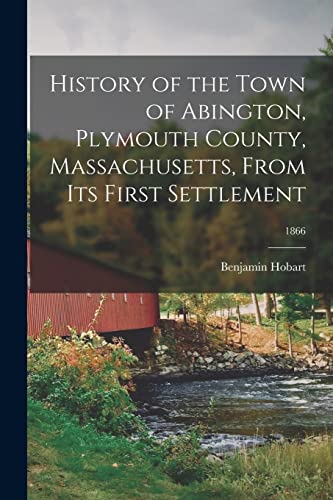 History of the Town of Abington, Plymouth County, Massachusetts, From Its First Settlement

1866

Benjamin Hobart